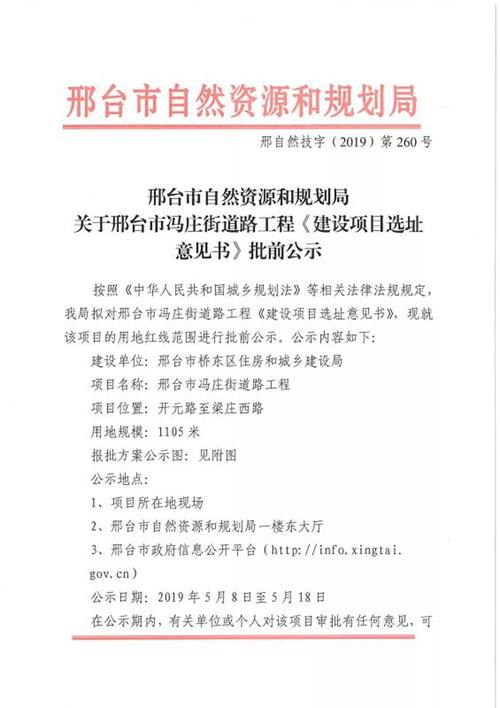 邢台市自然资源和规划局

邢自然技字（2019）第 260 号

邢台市自然资源和规划局
关于邢台市冯庄街道路工程《建设项目选址意见书》批前公示

按照《中华人民共和国城乡规划法》等相关法律法规规定，我局拟对邢台市冯庄街道路工程《建设项目选址意见书》，现就该项目的用地红线范围进行批前公示。公示内容如下：

建设单位：邢台市桥东区住房和城乡建设局

项目名称：邢台市冯庄街道路工程

项目位置：开元路至梁庄西路

用地规模：1105 米

报批方案公示图：见附图

公示地点：

1、项目所在地现场

2、邢台市自然资源和规划局一楼东大厅

3、邢台市政府信息公开平台（http://info.xingtai.gov.cn）

公示日期：2019 年 5 月 8 日至 5 月 18 日

在公示期内，有关单位或个人对该项目审批有任何意见，可